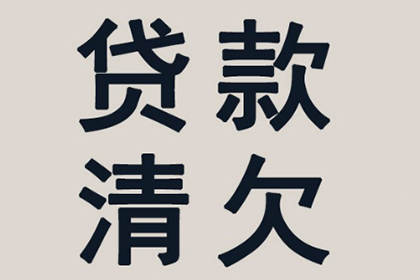 贷款
清欠